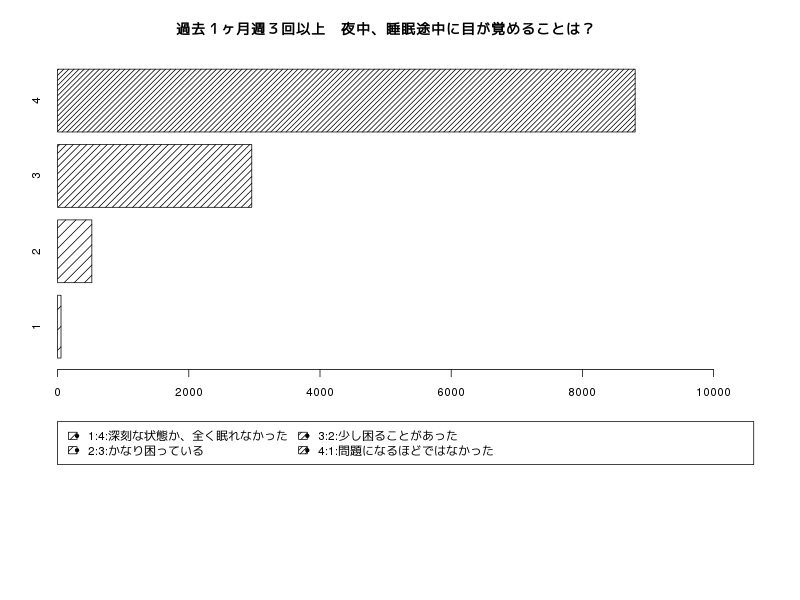 過去１ヶ月週３回以上　夜中、睡眠途中に目が覚めることは？

4
3
2
1

0
2000
4000
6000
8000
10000

1:4:深刻な状態か、全く眠れなかった
2:3:かなり困っている
3:2:少し困ることがあった
4:1:問題になるほどではなかった